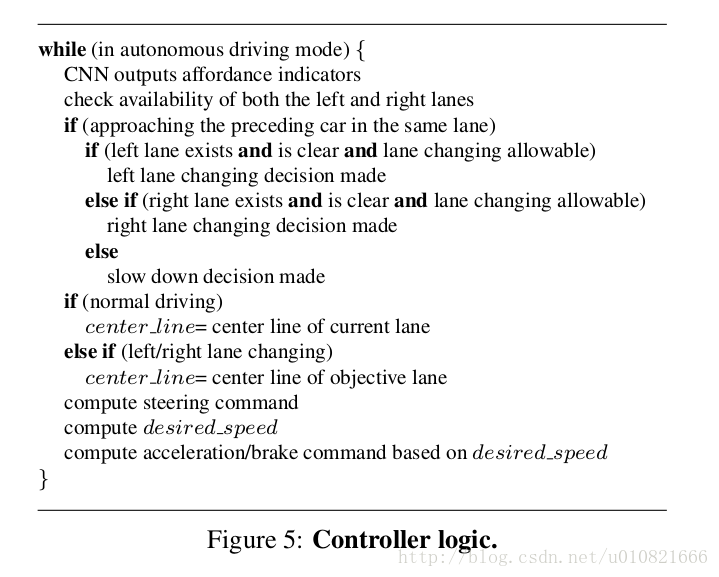 while (in autonomous driving mode) {
CNN outputs affordance indicators
check availability of both the left and right lanes
if (approaching the preceding car in the same lane)
if (left lane exists and is clear and lane changing allowable)
left lane changing decision made
else if (right lane exists and is clear and lane changing allowable)
right lane changing decision made
else
slow down decision made
if (normal driving)
$center\_line$= center line of current lane
else if (left/right lane changing)
$center\_line$= center line of objective lane
compute steering command
compute $desired\_speed$
compute acceleration/brake command based on $desired\_speed$
}

Figure 5: Controller logic.

http://blog.csdn.net/u010821666